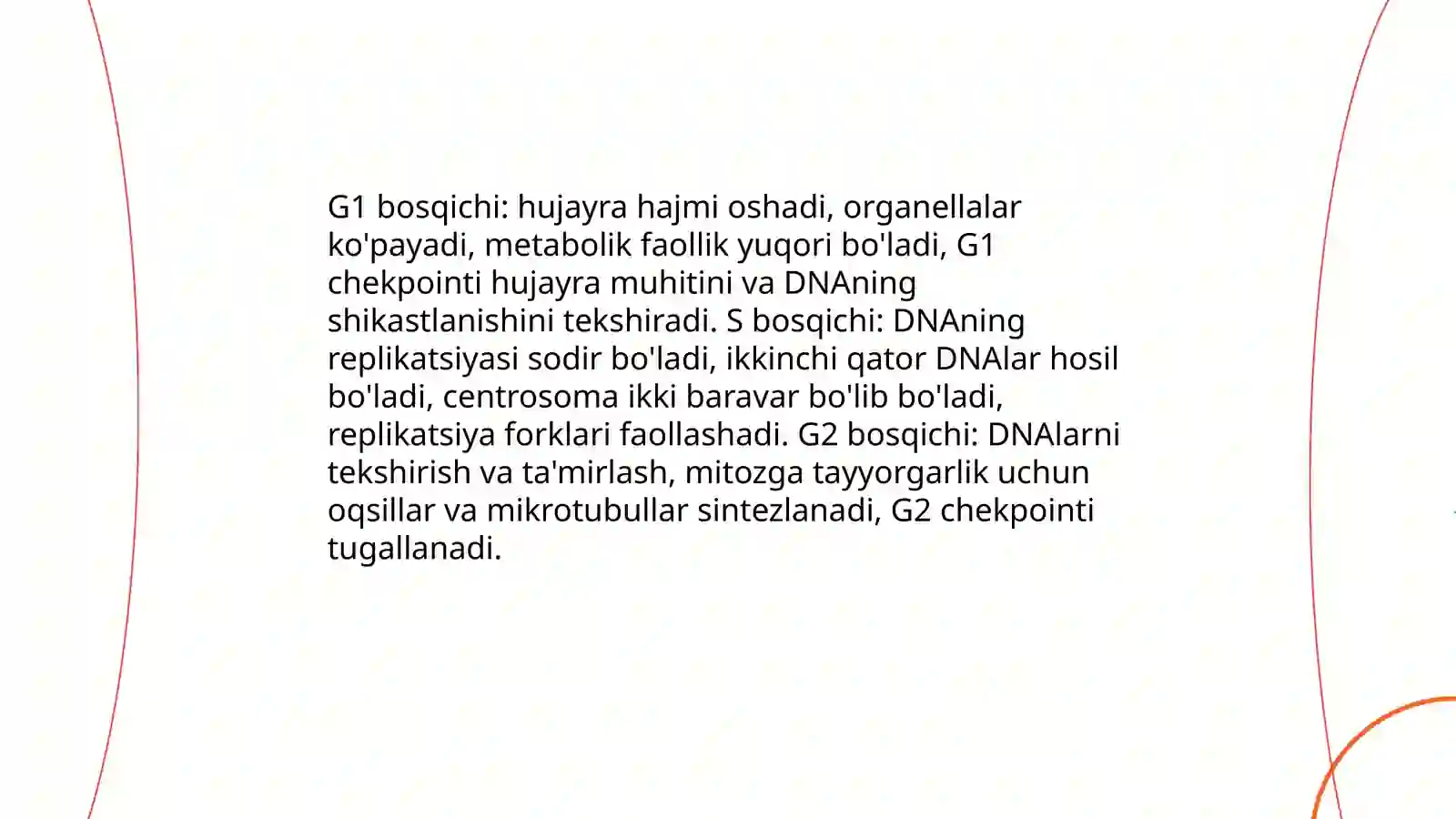 G1 bosqichi: hujayra hajmi oshadi, organellalar ko'payadi, metabolik faollik yuqori bo'ladi, G1 chekpointi hujayra muhitini va DNAning shikastlanishini tekshiradi. S bosqichi: DNAning replikatsiyasi sodir bo'ladi, ikkinchi qator DNAlar hosil bo'ladi, centrosoma ikki baravar bo'lib bo'ladi, replikatsiya forklari faollashadi. G2 bosqichi: DNAlarni tekshirish va ta'mirlash, mitozga tayyorgarlik uchun oqsillar va mikrotubullar sintezlanadi, G2 chekpointi tugallanadi.